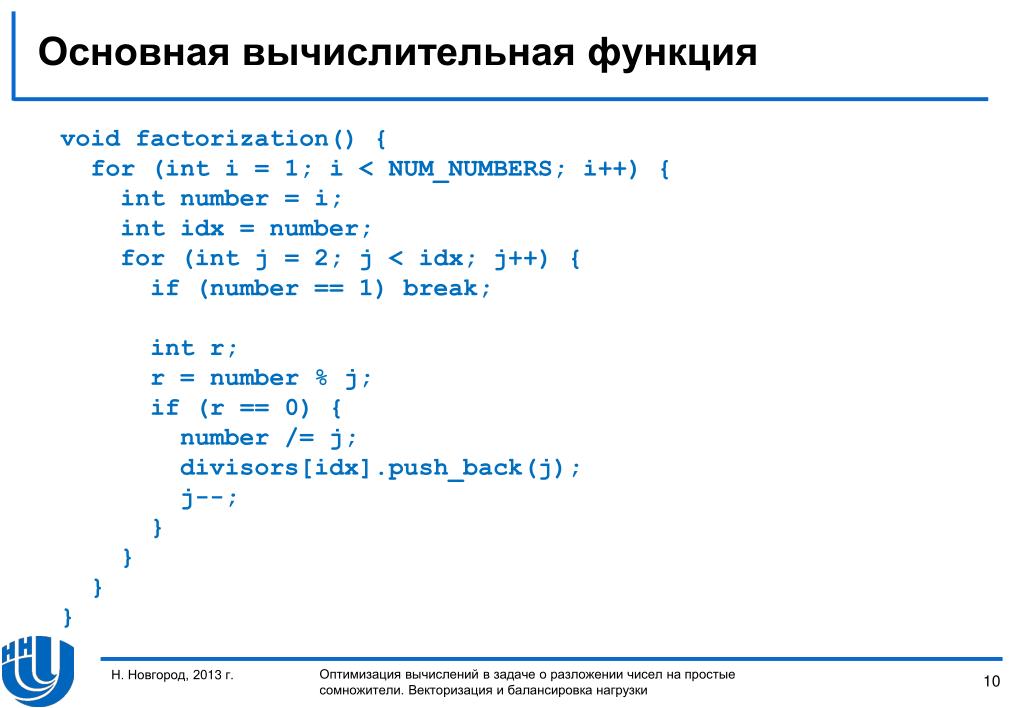 Основная вычислительная функция

void factorization() {
  for (int i = 1; i < NUM_NUMBERS; i++) {
    int number = i;
    int idx = number;
    for (int j = 2; j < idx; j++) {
      if (number == 1) break;

      int r;
      r = number % j;
      if (r == 0) {
        number /= j;
        divisors[idx].push_back(j);
        j--;
      }
    }
  }
}

Н. Новгород, 2013 г.

Оптимизация вычислений в задаче о разложении чисел на простые сомножители. Векторизация и балансировка нагрузки

10